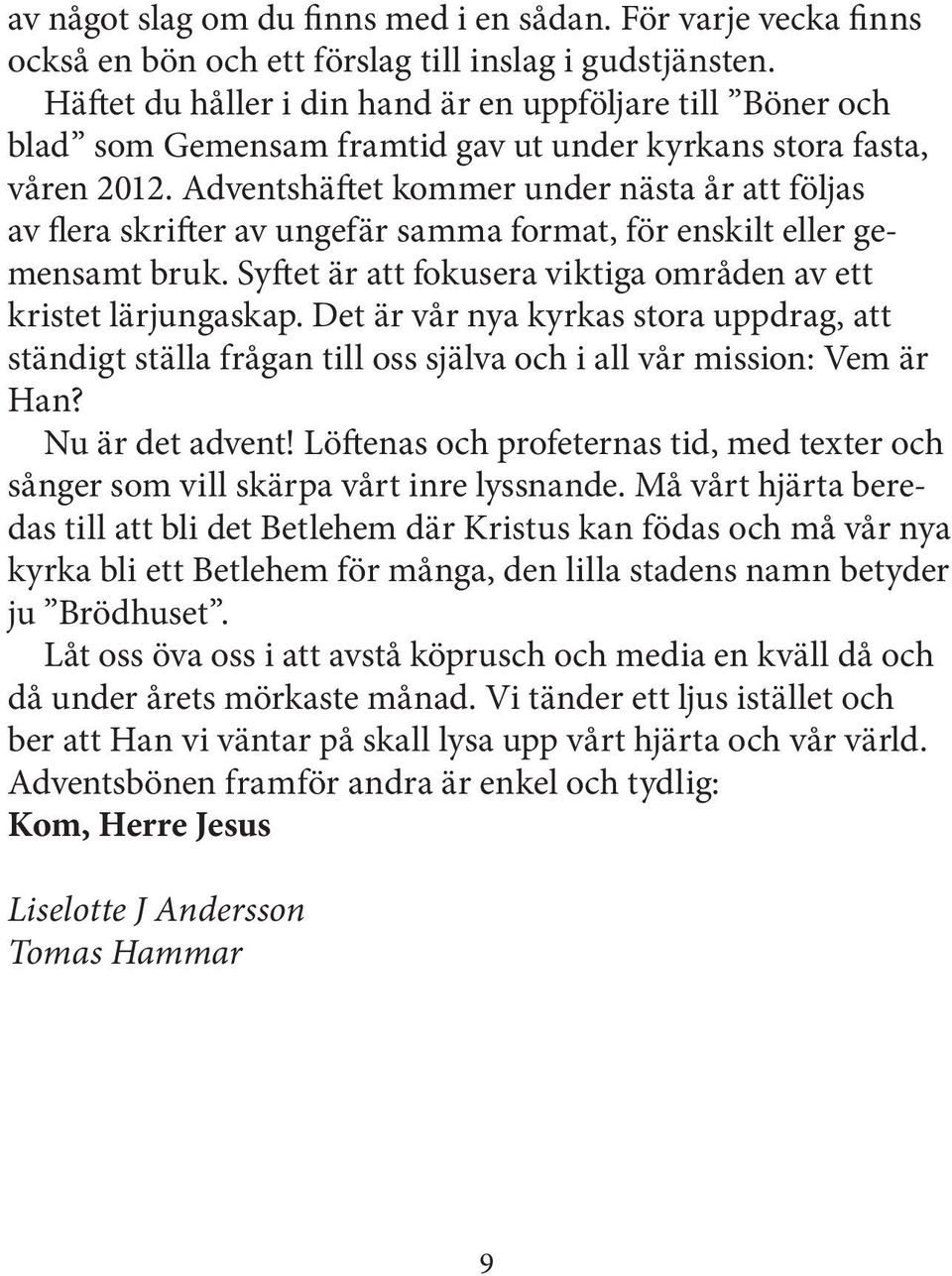 av något slag om du finns med i en sådan. För varje vecka finns också en bön och ett förslag till inslag i gudstjänsten.

Häftet du håller i din hand är en uppföljare till ”Böner och blad” som Gemensam framtid gav ut under kyrkans stora fasta, våren 2012. Adventshäftet kommer under nästa år att följas av flera skrifter av ungefär samma format, för enskilt eller gemensamt bruk. Syftet är att fokusera viktiga områden av ett kristet lärjungaskap. Det är vår nya kyrkas stora uppdrag, att ständigt ställa frågan till oss själva och i all vår mission: Vem är Han?

Nu är det advent! Löftenas och profeternas tid, med texter och sånger som vill skärpa vårt inre lyssnande. Må vårt hjärta beredas till att bli det Betlehem där Kristus kan födas och må vår nya kyrka bli ett Betlehem för många, den lilla stadens namn betyder ju ”Brödhuset”.

Låt oss öva oss i att avstå köprusch och media en kväll då och då under årets mörkaste månad. Vi tänder ett ljus istället och ber att Han vi väntar på skall lysa upp vårt hjärta och vår värld. Adventsbönen framför andra är enkel och tydlig:
Kom, Herre Jesus

Liselotte J Andersson
Tomas Hammar

9